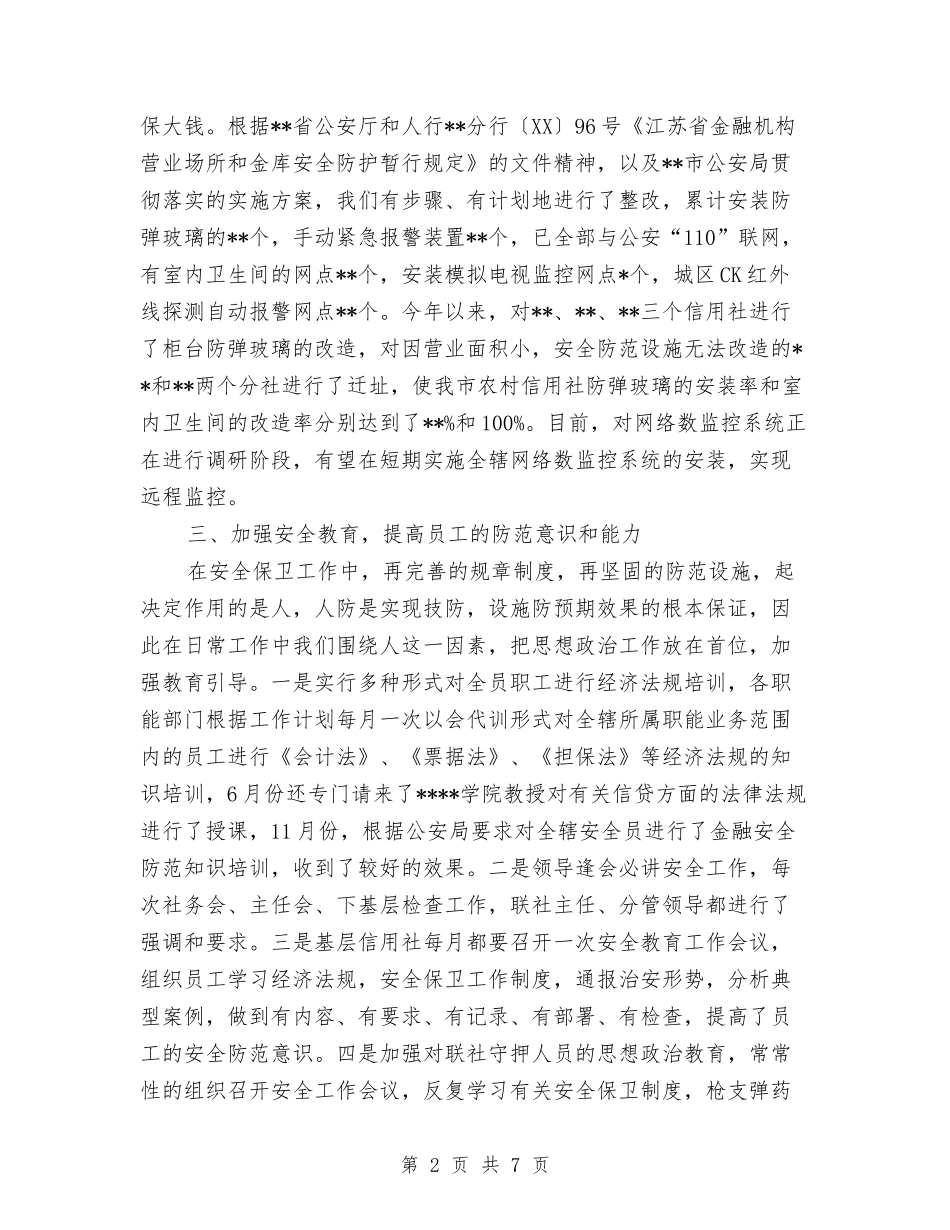 保大钱。根据**省公安厅和人行**分行〔XX〕96号《江苏省金融机构营业场所和金库安全防护暂行规定》的文件精神，以及**市公安局贯彻落实的实施方案，我们有步骤、有计划地进行了整改，累计安装防弹玻璃的**个，手动紧急报警装置**个，已全部与公安“110”联网，有室内卫生间的网点**个，安装模拟电视监控网点*个，城区CK红外线探测自动报警网点**个。今年以来，对**、**、**三个信用社进行了柜台防弹玻璃的改造，对因营业面积小，安全防范设施无法改造的**和**两个分社进行了迁址，使我市农村信用社防弹玻璃的安装率和室内卫生间的改造率分别达到了**%和100%。目前，对网络数监控系统正在进行调研阶段，有望在短期实施全辖网络数监控系统的安装，实现远程监控。

三、加强安全教育，提高员工的防范意识和能力

在安全保卫工作中，再完善的规章制度，再坚固的防范设施，起决定作用的是人，人防是实现技防，设施防预期效果的根本保证，因此在日常工作中我们围绕人这一因素，把思想政治工作放在首位，加强教育引导。一是实行多种形式对全员职工进行经济法规培训，各职能部门根据工作计划每月一次以会代训形式对全辖所属职能业务范围内的员工进行《会计法》、《票据法》、《担保法》等经济法规的知识培训，6月份还专门请来了****学院教授对有关信贷方面的法律法规进行了授课，11月份，根据公安局要求对全辖安全员进行了金融安全防范知识培训，收到了较好的效果。二是领导逢会必讲安全工作，每次社务会、主任会、下基层检查工作，联社主任、分管领导都进行了强调和要求。三是基层信用社每月都要召开一次安全教育工作会议，组织员工学习经济法规，安全保卫工作制度，通报治安形势，分析典型案例，做到有内容、有要求、有记录、有部署、有检查，提高了员工的安全防范意识。四是加强对联社守押人员的思想政治教育，常常性的组织召开安全工作会议，反复学习有关安全保卫制度，枪支弹药

第 2 页 共 7 页